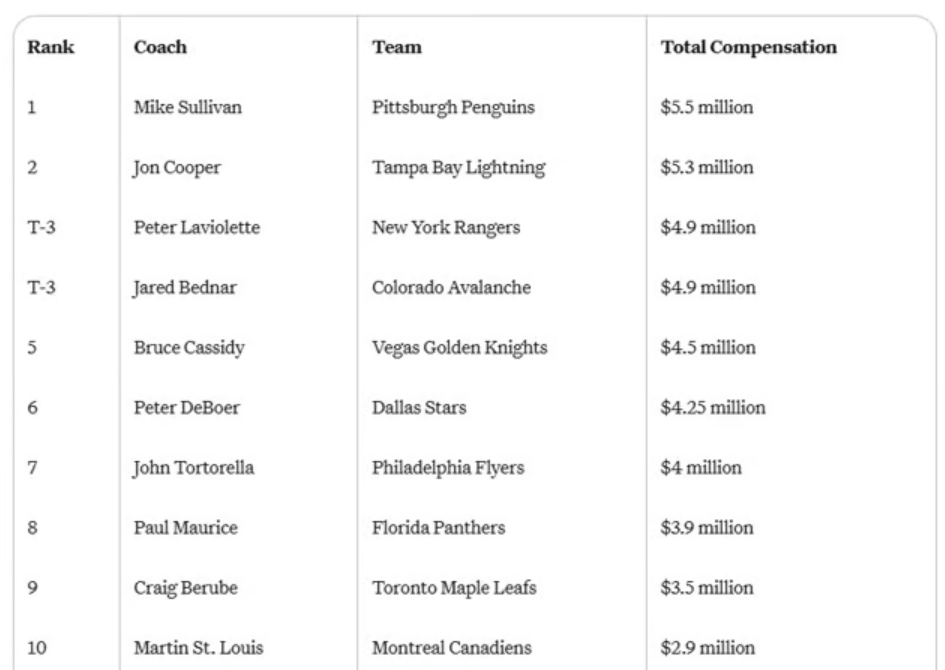 | Rank | Coach | Team | Total Compensation |
|---|---|---|---|
| 1 | Mike Sullivan | Pittsburgh Penguins | \$5.5 million |
| 2 | Jon Cooper | Tampa Bay Lightning | \$5.3 million |
| T-3 | Peter Laviolette | New York Rangers | \$4.9 million |
| T-3 | Jared Bednar | Colorado Avalanche | \$4.9 million |
| 5 | Bruce Cassidy | Vegas Golden Knights | \$4.5 million |
| 6 | Peter DeBoer | Dallas Stars | \$4.25 million |
| 7 | John Tortorella | Philadelphia Flyers | \$4 million |
| 8 | Paul Maurice | Florida Panthers | \$3.9 million |
| 9 | Craig Berube | Toronto Maple Leafs | \$3.5 million |
| 10 | Martin St. Louis | Montreal Canadiens | \$2.9 million |